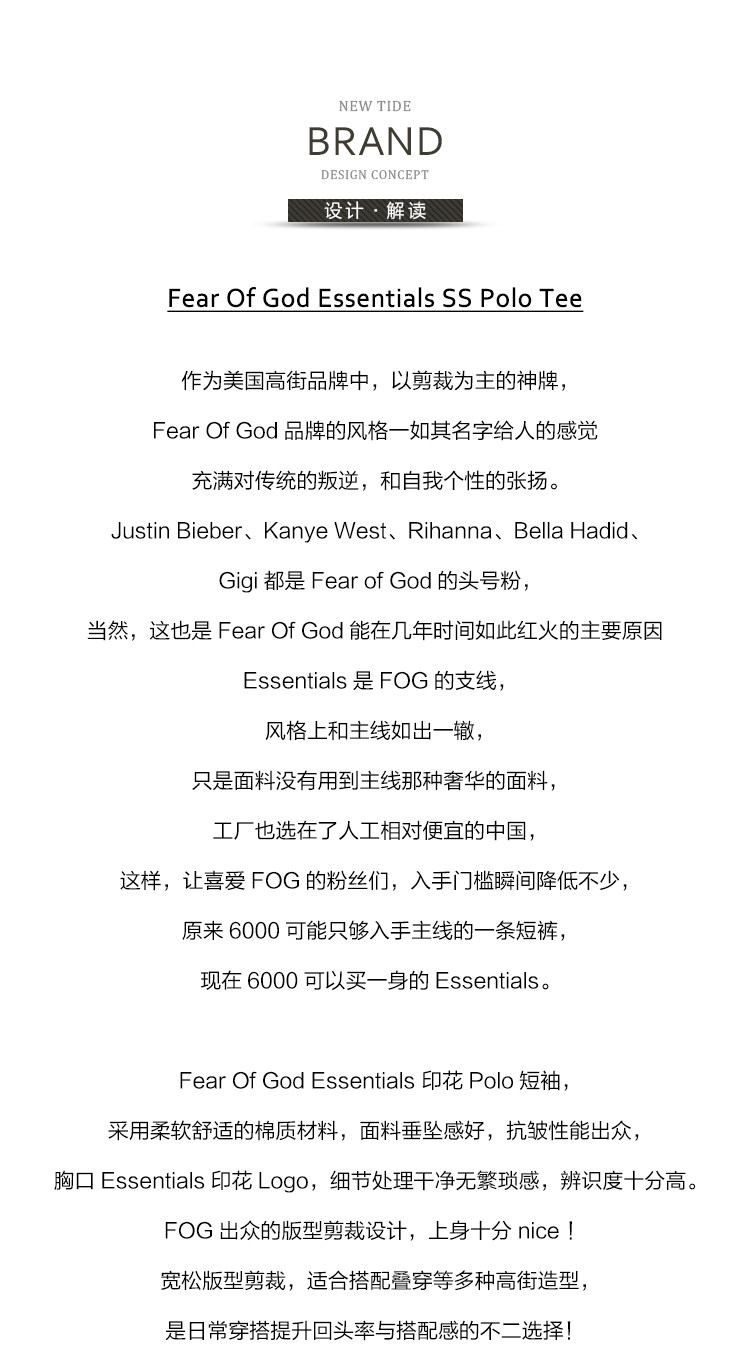 NEW TIDE

BRAND

DESIGN CONCEPT

设计 · 解读

Fear Of God Essentials SS Polo Tee

作为美国高街品牌中，以剪裁为主的神牌，
Fear Of God 品牌的风格一如其名字给人的感觉
充满对传统的叛逆，和自我个性的张扬。
Justin Bieber、Kanye West、Rihanna、Bella Hadid、
Gigi 都是 Fear of God 的头号粉，
当然，这也是 Fear Of God 能在几年时间如此红火的主要原因
Essentials 是 FOG 的支线，
风格上和主线如出一辙，
只是面料没有用到主线那种奢华的面料，
工厂也选在了人工相对便宜的中国，
这样，让喜爱 FOG 的粉丝们，入手门槛瞬间降低不少，
原来 6000 可能只够入手主线的一条短裤，
现在 6000 可以买一身的 Essentials。

Fear Of God Essentials 印花 Polo 短袖，
采用柔软舒适的棉质材料，面料垂坠感好，抗皱性能出众，
胸口 Essentials 印花 Logo，细节处理干净无繁琐感，辨识度十分高。
FOG 出众的版型剪裁设计，上身十分 nice！
宽松版型剪裁，适合搭配叠穿等多种高街造型，
是日常穿搭提升回头率与搭配感的不二选择！